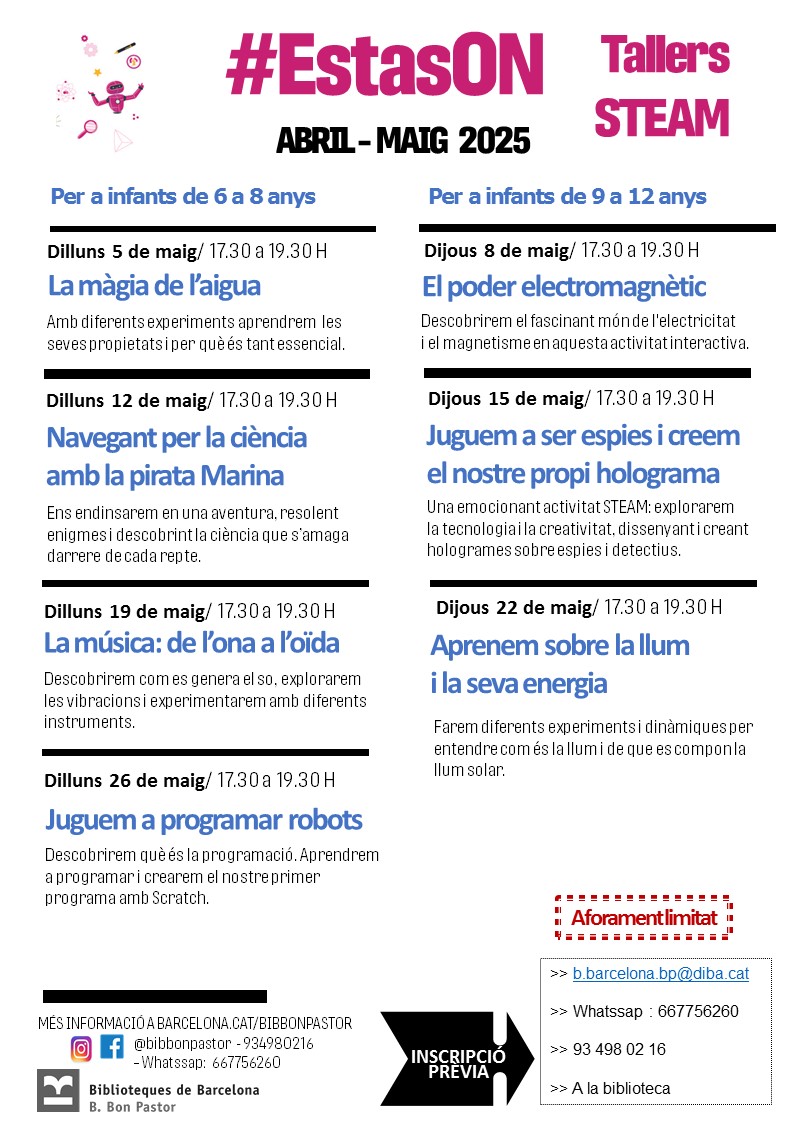 #EstasON

Tallers STEAM

ABRIL - MAIG 2025

Per a infants de 6 a 8 anys

Dilluns 5 de maig/ 17.30 a 19.30 H

La màgia de l'aigua

Amb diferents experiments aprendrem les seves propietats i per què és tant essencial.

Dilluns 12 de maig/ 17.30 a 19.30 H

Navegant per la ciència amb la pirata Marina

Ens endinsarem en una aventura, resolent enigmes i descobrint la ciència que s'amaga darrere de cada repte.

Dilluns 19 de maig/ 17.30 a 19.30 H

La música: de l'ona a l'oïda

Descobrirem com es genera el so, explorarem les vibracions i experimentarem amb diferents instruments.

Dilluns 26 de maig/ 17.30 a 19.30 H

Juguem a programar robots

Descobrirem què és la programació. Aprendrem a programar i crearem el nostre primer programa amb Scratch.

Per a infants de 9 a 12 anys

Dijous 8 de maig/ 17.30 a 19.30 H

El poder electromagnètic

Descobrirem el fascinant món de l'electricitat i el magnetisme en aquesta activitat interactiva.

Dijous 15 de maig/ 17.30 a 19.30 H

Juguem a ser espies i creem el nostre propi holograma

Una emocionant activitat STEAM: explorarem la tecnologia i la creativitat, dissenyant i creant hologrames sobre espies i detectius.

Dijous 22 de maig/ 17.30 a 19.30 H

Aprenem sobre la llum i la seva energia

Farem diferents experiments i dinàmiques per entendre com és la llum i de que es compon la llum solar.

Aforament limitat

MÉS INFORMACIÓ A BARCELONA.CAT/BIBBONPASTOR

@bibbonpastor - 934980216
- Whatssap: 667756260

Biblioteques de Barcelona
B. Bon Pastor

INSCRIPCIÓ PREVIA

>> b.barcelona.bp@diba.cat

>> Whatssap : 667756260

>> 93 498 02 16

>> A la biblioteca